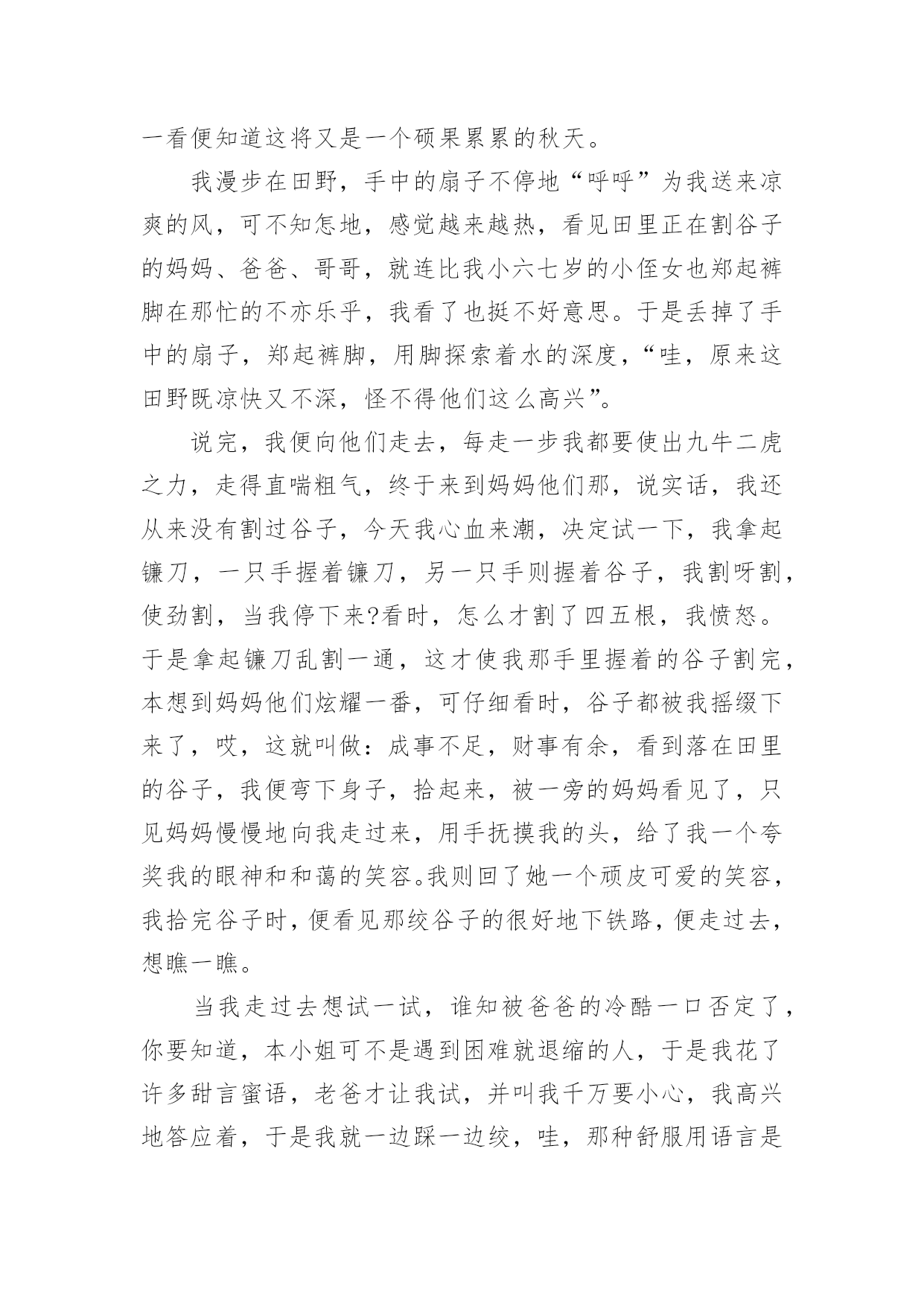 一看便知道这将又是一个硕果累累的秋天。

我漫步在田野，手中的扇子不停地“呼呼”为我送来凉爽的风，可不知怎地，感觉越来越热，看见田里正在割谷子的妈妈、爸爸、哥哥，就连比我小六七岁的小侄女也郑起裤脚在那忙的不亦乐乎，我看了也挺不好意思。于是丢掉了手中的扇子，郑起裤脚，用脚探索着水的深度，“哇，原来这田野既凉快又不深，怪不得他们这么高兴”。

说完，我便向他们走去，每走一步我都要使出九牛二虎之力，走得直喘粗气，终于来到妈妈他们那，说实话，我还从来没有割过谷子，今天我心血来潮，决定试一下，我拿起镰刀，一只手握着镰刀，另一只手则握着谷子，我割呀割，使劲割，当我停下来?看时，怎么才割了四五根，我愤怒。于是拿起镰刀乱割一通，这才使我那手里握着的谷子割完，本想到妈妈他们炫耀一番，可仔细看时，谷子都被我摇缀下来了，哎，这就叫做：成事不足，财事有余，看到落在田里的谷子，我便弯下身子，拾起来，被一旁的妈妈看见了，只见妈妈慢慢地向我走过来，用手抚摸我的头，给了我一个夸奖我的眼神和和蔼的笑容。我则回了她一个顽皮可爱的笑容，我拾完谷子时，便看见那绞谷子的很好地下铁路，便走过去，想瞧一瞧。

当我走过去想试一试，谁知被爸爸的冷酷一口否定了，你要知道，本小姐可不是遇到困难就退缩的人，于是我花了许多甜言蜜语，老爸才让我试，并叫我千万要小心，我高兴地答应着，于是我就一边踩一边绞，哇，那种舒服用语言是